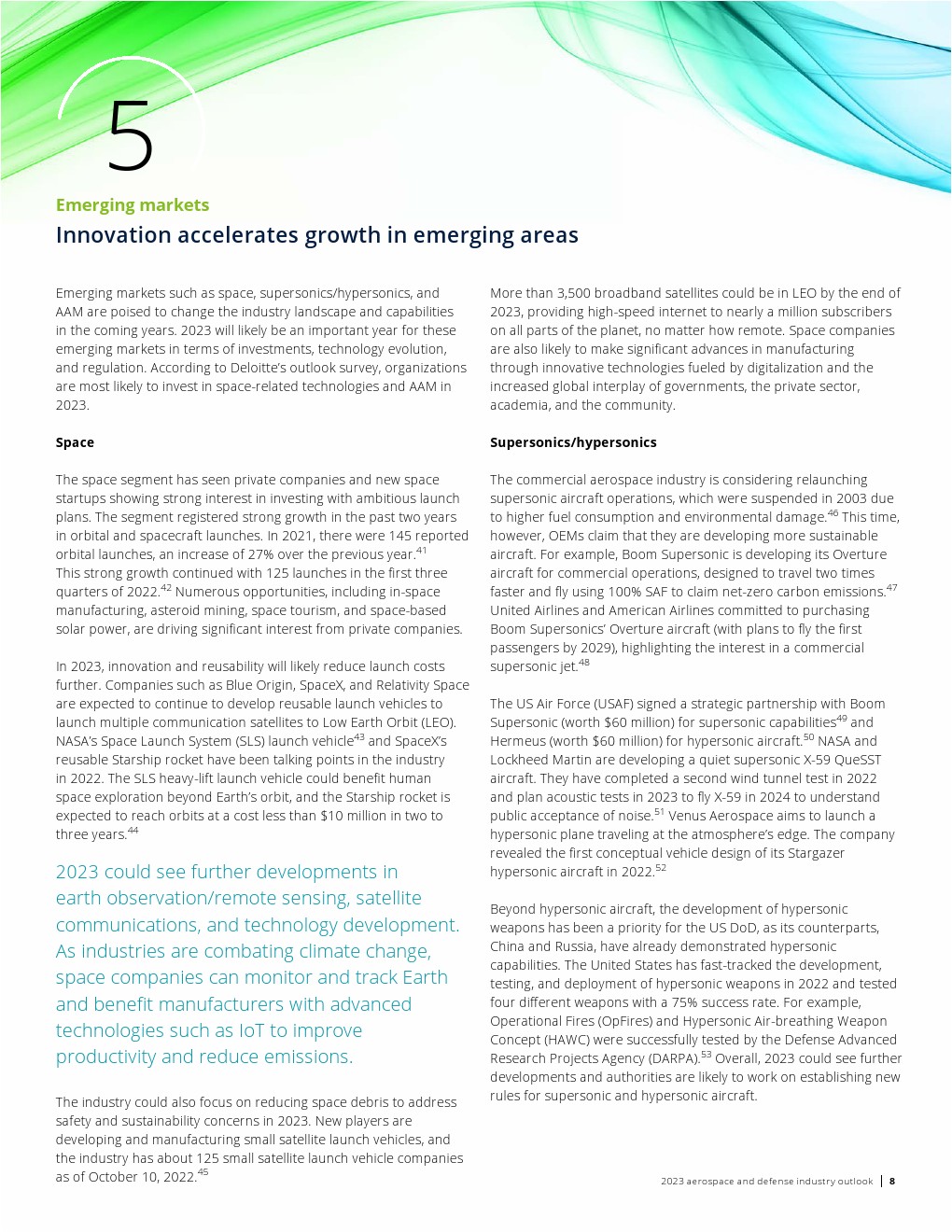 5

Emerging markets

Innovation accelerates growth in emerging areas

Emerging markets such as space, supersonics/hypersonics, and AAM are poised to change the industry landscape and capabilities in the coming years. 2023 will likely be an important year for these emerging markets in terms of investments, technology evolution, and regulation. According to Deloitte's outlook survey, organizations are most likely to invest in space-related technologies and AAM in 2023.

Space

The space segment has seen private companies and new space startups showing strong interest in investing with ambitious launch plans. The segment registered strong growth in the past two years in orbital and spacecraft launches. In 2021, there were 145 reported orbital launches, an increase of 27% over the previous year.$^{41}$ This strong growth continued with 125 launches in the first three quarters of 2022.$^{42}$ Numerous opportunities, including in-space manufacturing, asteroid mining, space tourism, and space-based solar power, are driving significant interest from private companies.

In 2023, innovation and reusability will likely reduce launch costs further. Companies such as Blue Origin, SpaceX, and Relativity Space are expected to continue to develop reusable launch vehicles to launch multiple communication satellites to Low Earth Orbit (LEO). NASA's Space Launch System (SLS) launch vehicle$^{43}$ and SpaceX's reusable Starship rocket have been talking points in the industry in 2022. The SLS heavy-lift launch vehicle could benefit human space exploration beyond Earth's orbit, and the Starship rocket is expected to reach orbits at a cost less than $10 million in two to three years.$^{44}$

2023 could see further developments in earth observation/remote sensing, satellite communications, and technology development. As industries are combating climate change, space companies can monitor and track Earth and benefit manufacturers with advanced technologies such as IoT to improve productivity and reduce emissions.

The industry could also focus on reducing space debris to address safety and sustainability concerns in 2023. New players are developing and manufacturing small satellite launch vehicles, and the industry has about 125 small satellite launch vehicle companies as of October 10, 2022.$^{45}$

More than 3,500 broadband satellites could be in LEO by the end of 2023, providing high-speed internet to nearly a million subscribers on all parts of the planet, no matter how remote. Space companies are also likely to make significant advances in manufacturing through innovative technologies fueled by digitalization and the increased global interplay of governments, the private sector, academia, and the community.

Supersonics/hypersonics

The commercial aerospace industry is considering relaunching supersonic aircraft operations, which were suspended in 2003 due to higher fuel consumption and environmental damage.$^{46}$ This time, however, OEMs claim that they are developing more sustainable aircraft. For example, Boom Supersonic is developing its Overture aircraft for commercial operations, designed to travel two times faster and fly using 100% SAF to claim net-zero carbon emissions.$^{47}$ United Airlines and American Airlines committed to purchasing Boom Supersonics' Overture aircraft (with plans to fly the first passengers by 2029), highlighting the interest in a commercial supersonic jet.$^{48}$

The US Air Force (USAF) signed a strategic partnership with Boom Supersonic (worth $60 million) for supersonic capabilities$^{49}$ and Hermeus (worth $60 million) for hypersonic aircraft.$^{50}$ NASA and Lockheed Martin are developing a quiet supersonic X-59 QueSST aircraft. They have completed a second wind tunnel test in 2022 and plan acoustic tests in 2023 to fly X-59 in 2024 to understand public acceptance of noise.$^{51}$ Venus Aerospace aims to launch a hypersonic plane traveling at the atmosphere's edge. The company revealed the first conceptual vehicle design of its Stargazer hypersonic aircraft in 2022.$^{52}$

Beyond hypersonic aircraft, the development of hypersonic weapons has been a priority for the US DoD, as its counterparts, China and Russia, have already demonstrated hypersonic capabilities. The United States has fast-tracked the development, testing, and deployment of hypersonic weapons in 2022 and tested four different weapons with a 75% success rate. For example, Operational Fires (OpFires) and Hypersonic Air-breathing Weapon Concept (HAWC) were successfully tested by the Defense Advanced Research Projects Agency (DARPA).$^{53}$ Overall, 2023 could see further developments and authorities are likely to work on establishing new rules for supersonic and hypersonic aircraft.

2023 aerospace and defense industry outlook | 8